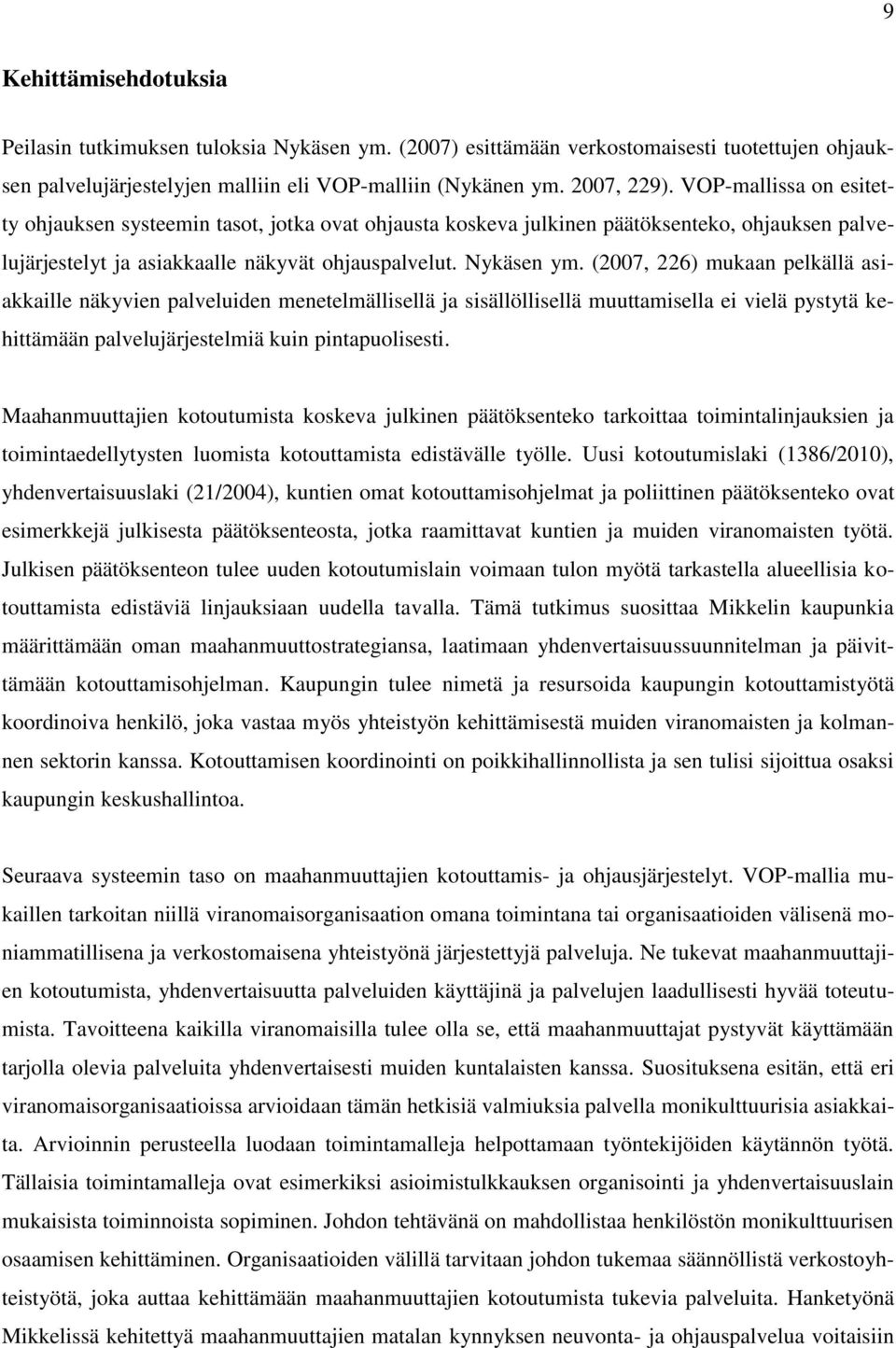 9

Kehittämisehdotuksia

Peilasin tutkimuksen tuloksia Nykäsen ym. (2007) esittämään verkostomaisesti tuotettujen ohjauksen palvelujärjestelyjen malliin eli VOP-malliin (Nykänen ym. 2007, 229). VOP-mallissa on esitetty ohjauksen systeemin tasot, jotka ovat ohjausta koskeva julkinen päätöksenteko, ohjauksen palvelujärjestelyt ja asiakkaalle näkyvät ohjauspalvelut. Nykäsen ym. (2007, 226) mukaan pelkällä asiakkaille näkyvien palveluiden menetelmällisellä ja sisällöllisellä muuttamisella ei vielä pystytä kehittämään palvelujärjestelmiä kuin pintapuolisesti.

Maahanmuuttajien kotoutumista koskeva julkinen päätöksenteko tarkoittaa toimintalinjauksien ja toimintaedellytysten luomista kotouttamista edistävälle työlle. Uusi kotoutumislaki (1386/2010), yhdenvertaisuuslaki (21/2004), kuntien omat kotouttamisohjelmat ja poliittinen päätöksenteko ovat esimerkkejä julkisesta päätöksenteosta, jotka raamittavat kuntien ja muiden viranomaisten työtä. Julkisen päätöksenteon tulee uuden kotoutumislain voimaan tulon myötä tarkastella alueellisia kotouttamista edistäviä linjauksiaan uudella tavalla. Tämä tutkimus suosittaa Mikkelin kaupunkia määrittämään oman maahanmuuttostrategiansa, laatimaan yhdenvertaisuussuunnitelman ja päivittämään kotouttamisohjelman. Kaupungin tulee nimetä ja resursoida kaupungin kotouttamistyötä koordinoiva henkilö, joka vastaa myös yhteistyön kehittämisestä muiden viranomaisten ja kolmannen sektorin kanssa. Kotouttamisen koordinointi on poikkihallinnollista ja sen tulisi sijoittua osaksi kaupungin keskushallintoa.

Seuraava systeemin taso on maahanmuuttajien kotouttamis- ja ohjausjärjestelyt. VOP-mallia mukaillen tarkoitan niillä viranomaisorganisaation omana toimintana tai organisaatioiden välisenä moniammatillisena ja verkostomaisena yhteistyönä järjestettyjä palveluja. Ne tukevat maahanmuuttajien kotoutumista, yhdenvertaisuutta palveluiden käyttäjinä ja palvelujen laadullisesti hyvää toteutumista. Tavoitteena kaikilla viranomaisilla tulee olla se, että maahanmuuttajat pystyvät käyttämään tarjolla olevia palveluita yhdenvertaisesti muiden kuntalaisten kanssa. Suosituksena esitän, että eri viranomaisorganisaatioissa arvioidaan tämän hetkisiä valmiuksia palvella monikulttuurisia asiakkaita. Arvioinnin perusteella luodaan toimintamalleja helpottamaan työntekijöiden käytännön työtä. Tällaisia toimintamalleja ovat esimerkiksi asioimistulkkauksen organisointi ja yhdenvertaisuuden mukaisista toiminnoista sopiminen. Johdon tehtävänä on mahdollistaa henkilöstön monikulttuurisen osaamisen kehittäminen. Organisaatioiden välillä tarvitaan johdon tukemaa säännöllistä verkostoyhteistyötä, joka auttaa kehittämään maahanmuuttajien kotoutumista tukevia palveluita. Hanketyönä Mikkelissä kehitettyä maahanmuuttajien matalan kynnyksen neuvonta- ja ohjauspalvelua voitaisiin